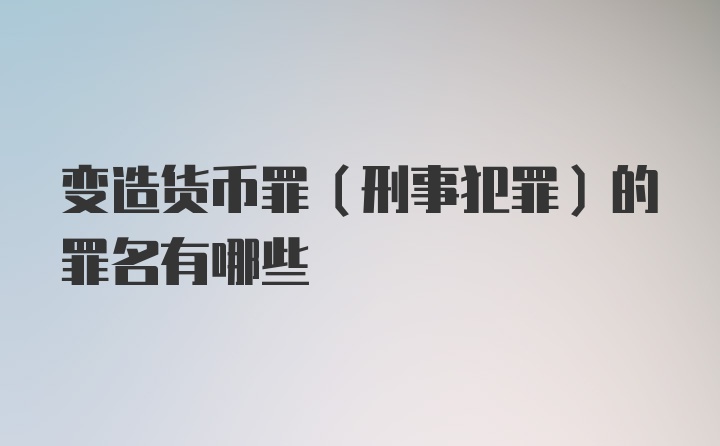 变造货币罪（刑事犯罪）的罪名有哪些